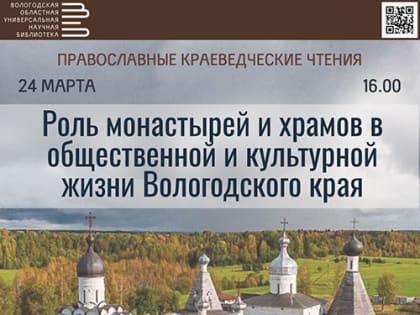 ВОЛОГОДСКАЯ
ОБЛАСТНАЯ
УНИВЕРСАЛЬНАЯ
НАУЧНАЯ
БИБЛИОТЕКА

ПРАВОСЛАВНЫЕ КРАЕВЕДЧЕСКИЕ ЧТЕНИЯ

24 МАРТА

16.00

Роль монастырей и храмов в общественной и культурной жизни Вологодского края